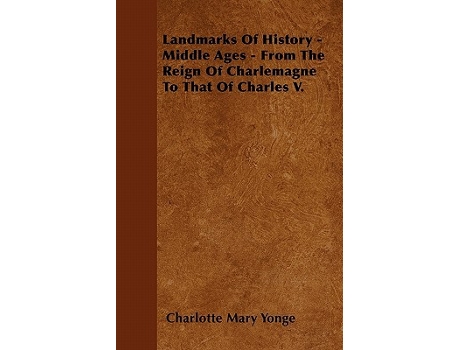 Landmarks Of History - Middle Ages - From The Reign Of Charlemagne To That Of Charles V.

Charlotte Mary Yonge